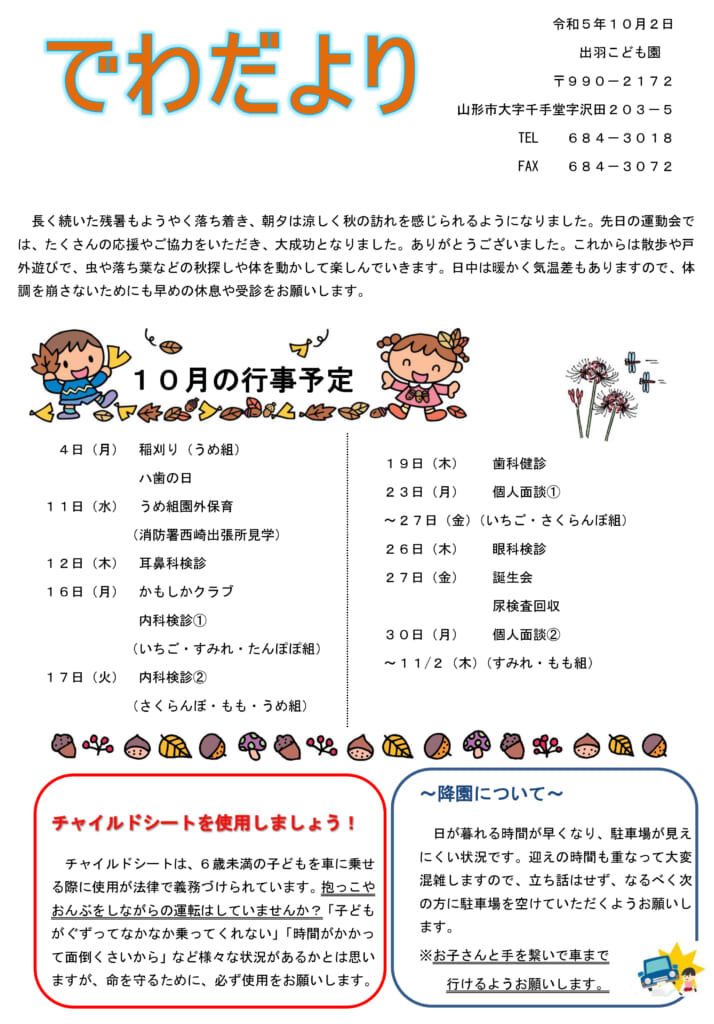 でわだより

令和５年１０月２日
出羽こども園
〒９９０－２１７２
山形市大字千手堂字沢田２０３－５
TEL　６８４－３０１８
FAX　６８４－３０７２

長く続いた残暑もようやく落ち着き、朝夕は涼しく秋の訪れを感じられるようになりました。先日の運動会では、たくさんの応援やご協力をいただき、大成功となりました。ありがとうございました。これからは散歩や戸外遊びで、虫や落ち葉などの秋探しや体を動かして楽しんでいきます。日中は暖かく気温差もありますので、体調を崩さないためにも早めの休息や受診をお願いします。

１０月の行事予定

４日（月）　稲刈り（うめ組）
　　　　　　ハ歯の日
１１日（水）　うめ組園外保育
　　　　　　（消防署西崎出張所見学）
１２日（木）　耳鼻科検診
１６日（月）　かもしかクラブ
　　　　　　内科検診①
　　　　　　（いちご・すみれ・たんぽぽ組）
１７日（火）　内科検診②
　　　　　　（さくらんぼ・もも・うめ組）

１９日（木）　歯科健診
２３日（月）　個人面談①
～２７日（金）（いちご・さくらんぼ組）
２６日（木）　眼科検診
２７日（金）　誕生会
　　　　　　尿検査回収
３０日（月）　個人面談②
～１１/２（木）（すみれ・もも組）

チャイルドシートを使用しましょう！

チャイルドシートは、６歳未満の子どもを車に乗せる際に使用が法律で義務づけられています。抱っこやおんぶをしながらの運転はしていませんか?「子どもがぐずってなかなか乗ってくれない」「時間がかかって面倒くさいから」など様々な状況があるかとは思いますが、命を守るために、必ず使用をお願いします。

～降園について～

日が暮れる時間が早くなり、駐車場が見えにくい状況です。迎えの時間も重なって大変混雑しますので、立ち話はせず、なるべく次の方に駐車場を空けていただくようお願いします。
※お子さんと手を繋いで車まで行けるようお願いします。